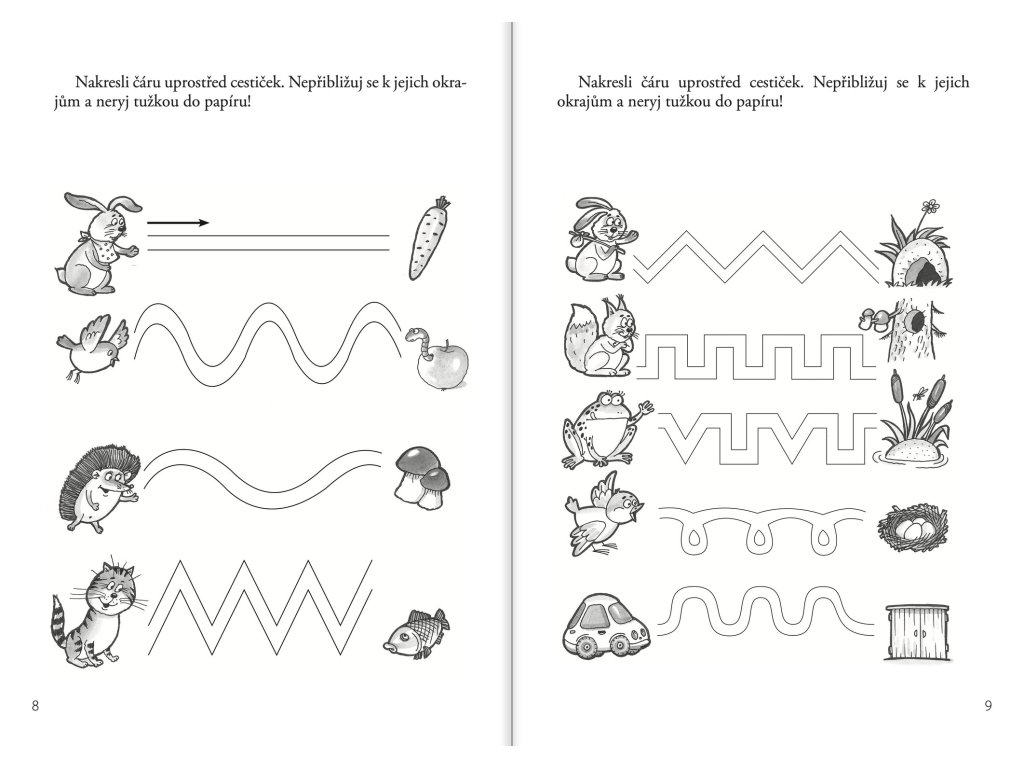 Nakresli čáru uprostřed cestiček. Nepřibližuj se k jejich okrajům a neryj tužkou do papíru!

8

Nakresli čáru uprostřed cestiček. Nepřibližuj se k jejich okrajům a neryj tužkou do papíru!

9